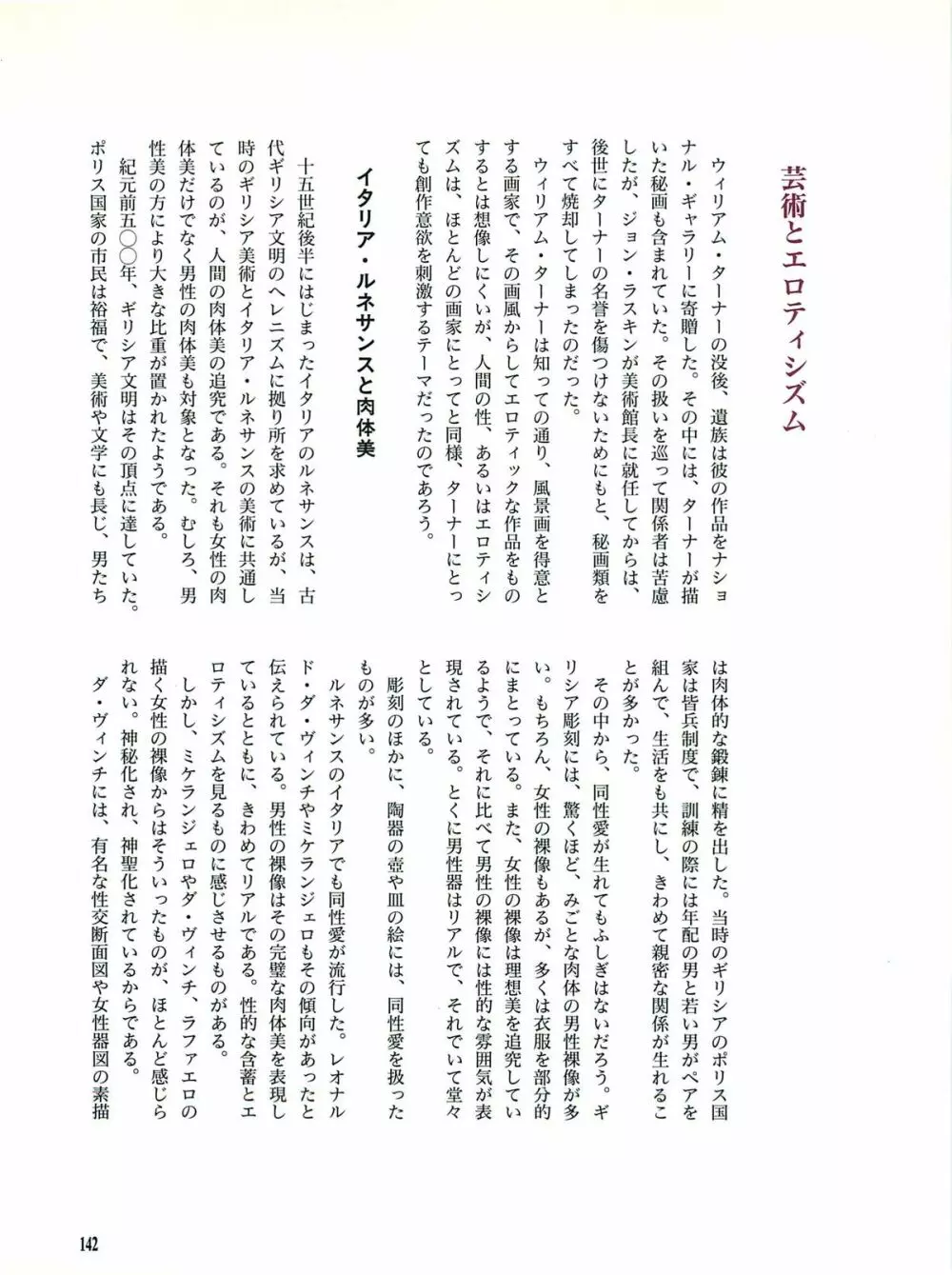 芸術とエロティシズム

ウィリアム・ターナーの没後、遺族は彼の作品をナショナル・ギャラリーに寄贈した。その中には、ターナーが描いた秘画も含まれていた。その扱いを巡って関係者は苦慮したが、ジョン・ラスキンが美術館長に就任してからは、後世にターナーの名誉を傷つけないためにもと、秘画類をすべて焼却してしまったのだった。

ウィリアム・ターナーは知っての通り、風景画を得意とする画家で、その画風からしてエロティックな作品をものするとは想像しにくいが、人間の性、あるいはエロティシズムは、ほとんどの画家にとってと同様、ターナーにとっても創作意欲を刺激するテーマだったのであろう。

イタリア・ルネサンスと肉体美

十五世紀後半にはじまったイタリアのルネサンスは、古代ギリシア文明のヘレニズムに拠り所を求めているが、当時のギリシア美術とイタリア・ルネサンスの美術に共通しているのが、人間の肉体美の追究である。それも女性の肉体美だけでなく男性の肉体美も対象となった。むしろ、男性美の方により大きな比重が置かれたようである。

紀元前五〇〇年、ギリシア文明はその頂点に達していた。ポリス国家の市民は裕福で、美術や文学にも長じ、男たちは肉体的な鍛錬に精を出した。当時のギリシアのポリス国家は皆兵制度で、訓練の際には年配の男と若い男がペアを組んで、生活をも共にし、きわめて親密な関係が生れることが多かった。

その中から、同性愛が生れてもふしぎはないだろう。ギリシア彫刻には、驚くほど、みごとな肉体の男性裸像が多い。もちろん、女性の裸像もあるが、多くは衣服を部分的にまとっている。また、女性の裸像は理想美を追究しているようで、それに比べて男性の裸像には性的な雰囲気が表現されている。とくに男性器はリアルで、それでいて堂々としている。

彫刻のほかに、陶器の壺や皿の絵には、同性愛を扱ったものが多い。

ルネサンスのイタリアでも同性愛が流行した。レオナルド・ダ・ヴィンチやミケランジェロもその傾向があったと伝えられている。男性の裸像はその完璧な肉体美を表現しているとともに、きわめてリアルである。性的な含蓄とエロティシズムを見るものに感じさせるものがある。

しかし、ミケランジェロやダ・ヴィンチ、ラファエロの描く女性の裸像からはそういったものが、ほとんど感じられない。神秘化され、神聖化されているからである。

ダ・ヴィンチには、有名な性交断面図や女性器図の素描

142